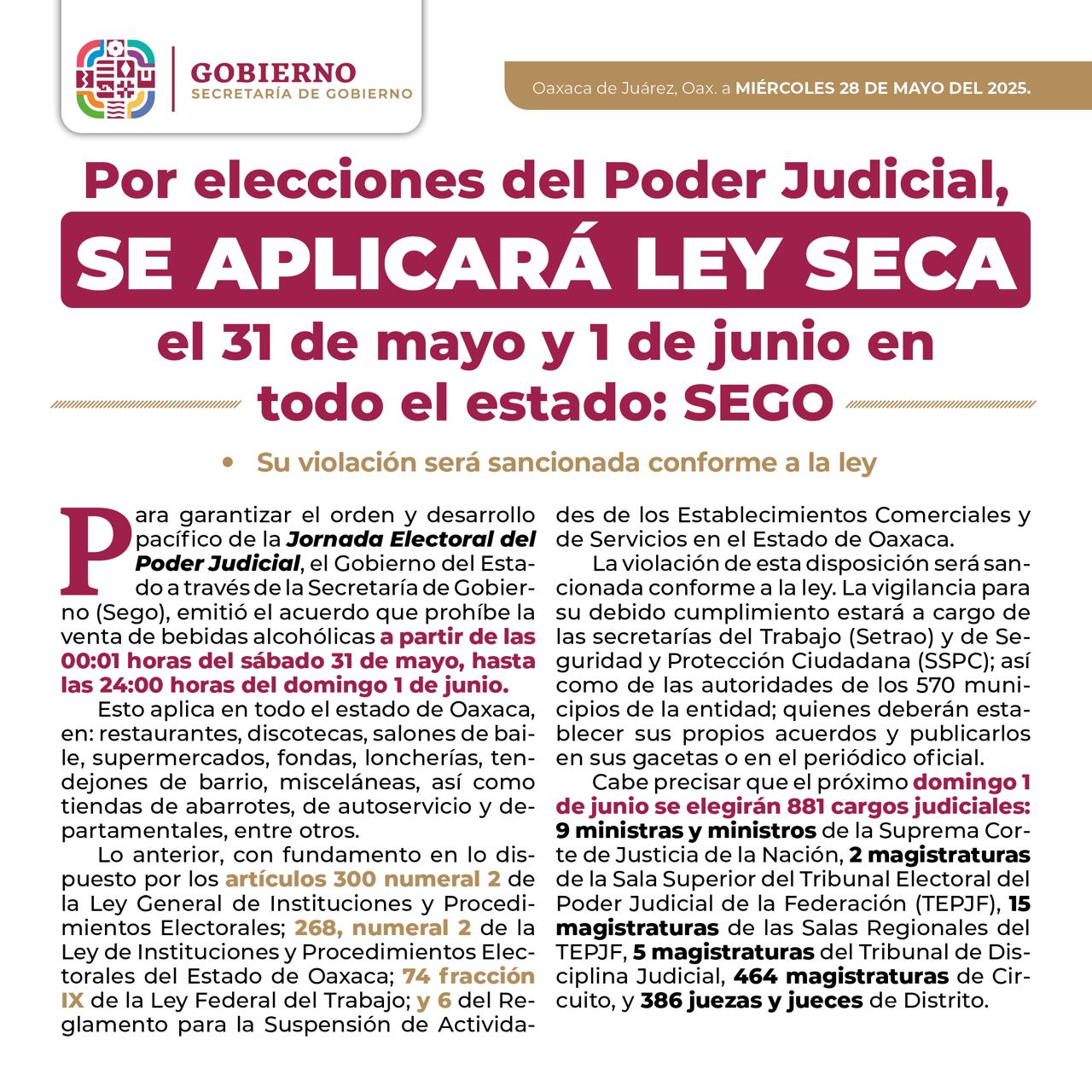 GOBIERNO
SECRETARÍA DE GOBIERNO

Oaxaca de Juárez, Oax. a MIÉRCOLES 28 DE MAYO DEL 2025.

Por elecciones del Poder Judicial,
SE APLICARÁ LEY SECA
el 31 de mayo y 1 de junio en todo el estado: SEGO

• Su violación será sancionada conforme a la ley

Para garantizar el orden y desarrollo pacífico de la Jornada Electoral del Poder Judicial, el Gobierno del Estado a través de la Secretaría de Gobierno (Sego), emitió el acuerdo que prohíbe la venta de bebidas alcohólicas a partir de las 00:01 horas del sábado 31 de mayo, hasta las 24:00 horas del domingo 1 de junio.

Esto aplica en todo el estado de Oaxaca, en: restaurantes, discotecas, salones de baile, supermercados, fondas, loncherías, tendejones de barrio, misceláneas, así como tiendas de abarrotes, de autoservicio y departamentales, entre otros.

Lo anterior, con fundamento en lo dispuesto por los artículos 300 numeral 2 de la Ley General de Instituciones y Procedimientos Electorales; 268, numeral 2 de la Ley de Instituciones y Procedimientos Electorales del Estado de Oaxaca; 74 fracción IX de la Ley Federal del Trabajo; y 6 del Reglamento para la Suspensión de Actividades de los Establecimientos Comerciales y de Servicios en el Estado de Oaxaca.

La violación de esta disposición será sancionada conforme a la ley. La vigilancia para su debido cumplimiento estará a cargo de las secretarías del Trabajo (Setrao) y de Seguridad y Protección Ciudadana (SSPC); así como de las autoridades de los 570 municipios de la entidad; quienes deberán establecer sus propios acuerdos y publicarlos en sus gacetas o en el periódico oficial.

Cabe precisar que el próximo domingo 1 de junio se elegirán 881 cargos judiciales: 9 ministras y ministros de la Suprema Corte de Justicia de la Nación, 2 magistraturas de la Sala Superior del Tribunal Electoral del Poder Judicial de la Federación (TEPJF), 15 magistraturas de las Salas Regionales del TEPJF, 5 magistraturas del Tribunal de Disciplina Judicial, 464 magistraturas de Circuito, y 386 juezas y jueces de Distrito.